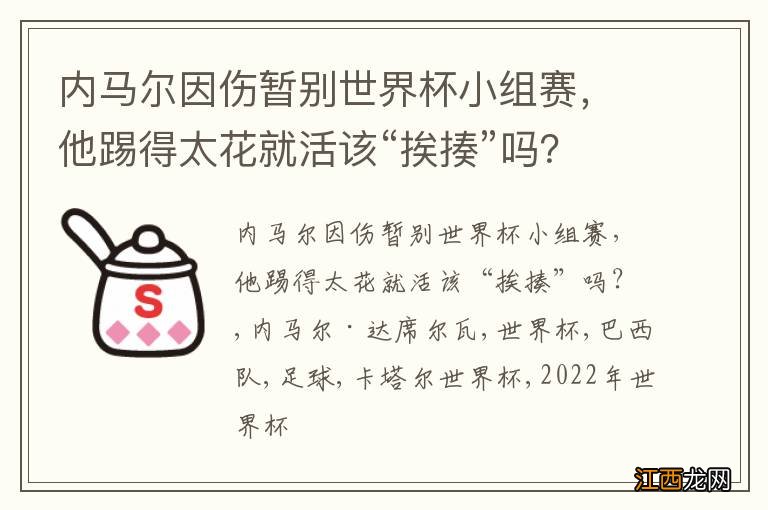 内马尔因伤暂别世界杯小组赛，他踢得太花就活该“挨揍”吗？

S

内马尔因伤暂别世界杯小组赛，他踢得太花就活该“挨揍”吗？，内马尔·达席尔瓦，世界杯，巴西队，足球，卡塔尔世界杯，2022年世界杯

江西龙网